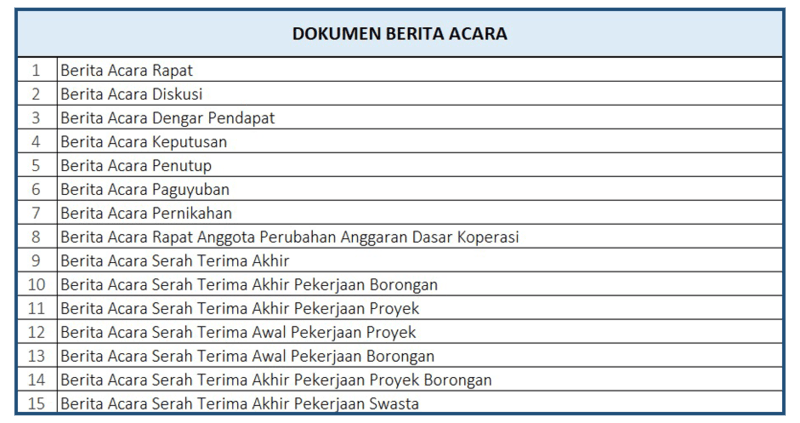 | DOKUMEN BERITA ACARA | |
|---|---|
| 1 | Berita Acara Rapat |
| 2 | Berita Acara Diskusi |
| 3 | Berita Acara Dengar Pendapat |
| 4 | Berita Acara Keputusan |
| 5 | Berita Acara Penutup |
| 6 | Berita Acara Paguyuban |
| 7 | Berita Acara Pernikahan |
| 8 | Berita Acara Rapat Anggota Perubahan Anggaran Dasar Koperasi |
| 9 | Berita Acara Serah Terima Akhir |
| 10 | Berita Acara Serah Terima Akhir Pekerjaan Borongan |
| 11 | Berita Acara Serah Terima Akhir Pekerjaan Proyek |
| 12 | Berita Acara Serah Terima Awal Pekerjaan Proyek |
| 13 | Berita Acara Serah Terima Awal Pekerjaan Borongan |
| 14 | Berita Acara Serah Terima Akhir Pekerjaan Proyek Borongan |
| 15 | Berita Acara Serah Terima Akhir Pekerjaan Swasta |